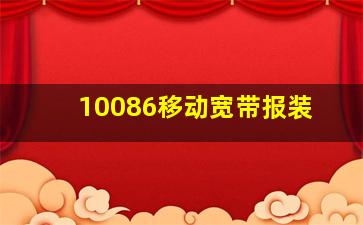 10086移动宽带报装